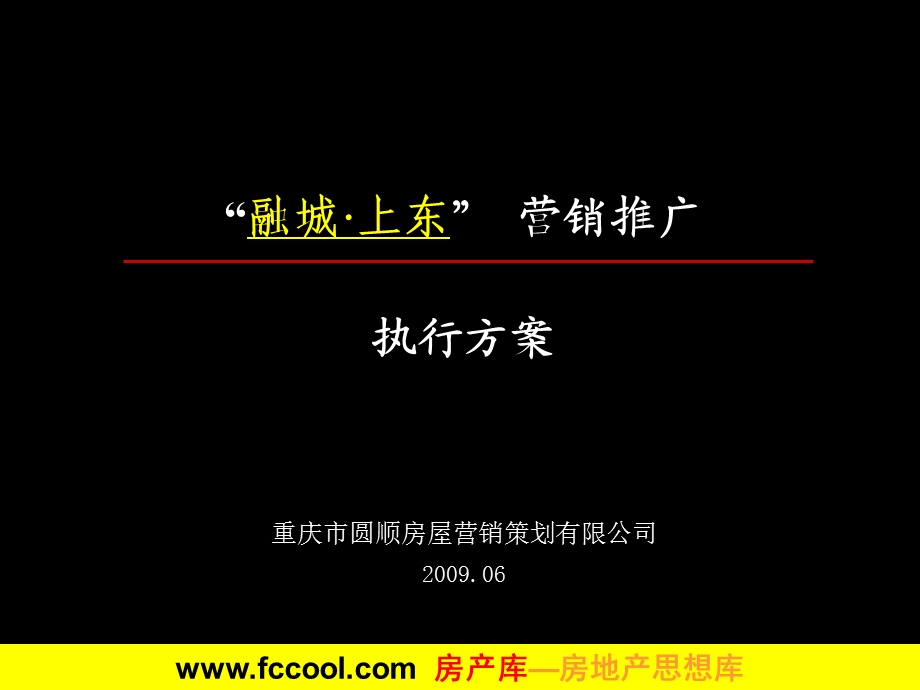 “融城·上东” 营销推广

执行方案

重庆市圆顺房屋营销策划有限公司

2009.06

www.fccool.com 房产库—房地产思想库